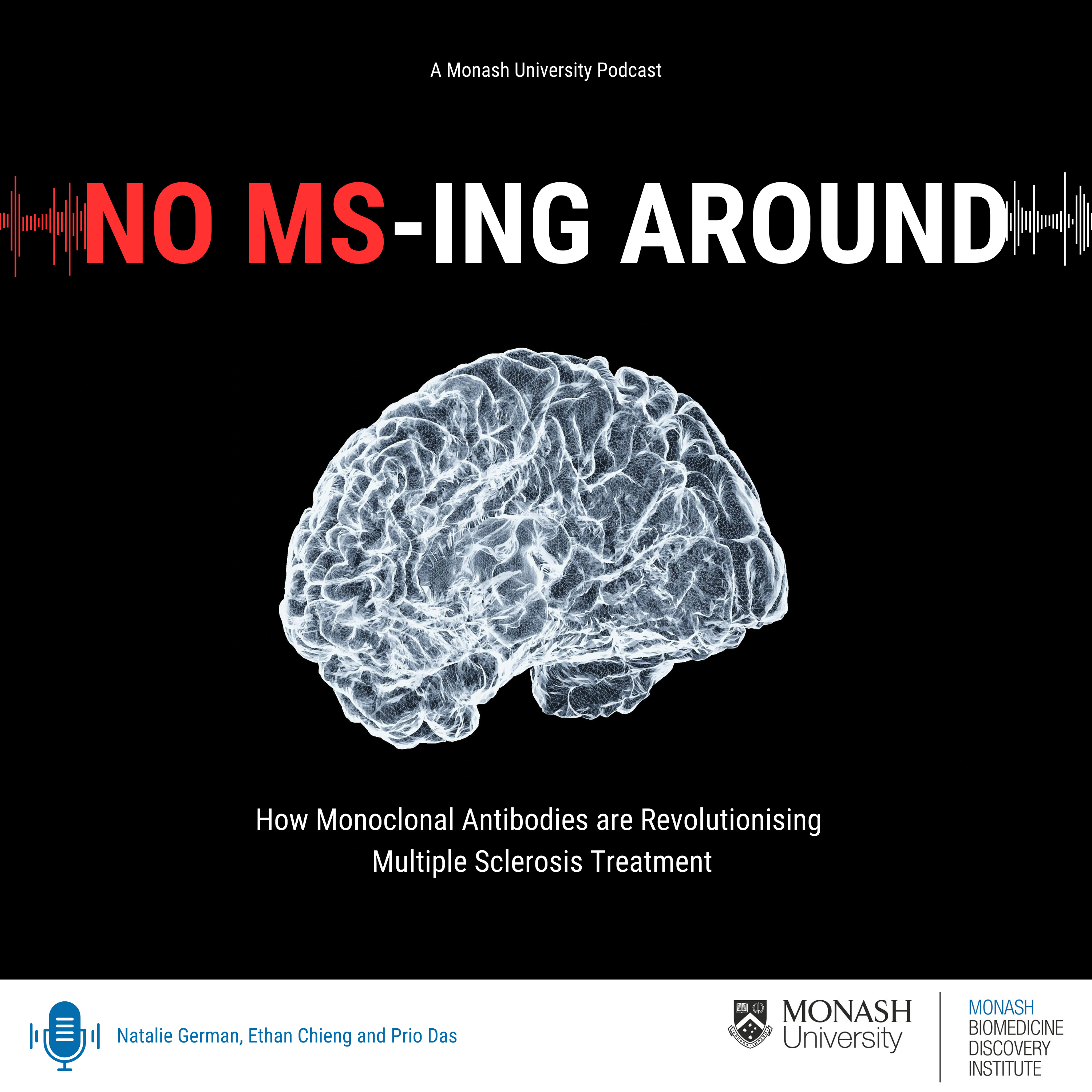 A Monash University Podcast

NO MS-ING AROUND

How Monoclonal Antibodies are Revolutionising Multiple Sclerosis Treatment

Natalie German, Ethan Chieng and Prio Das

MONASH University

MONASH BIOMEDICINE DISCOVERY INSTITUTE